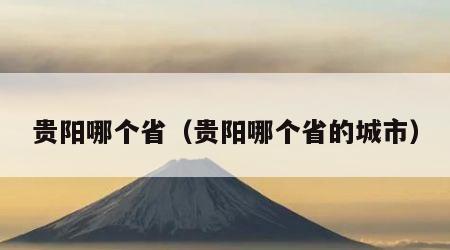 贵阳哪个省（贵阳哪个省的城市）